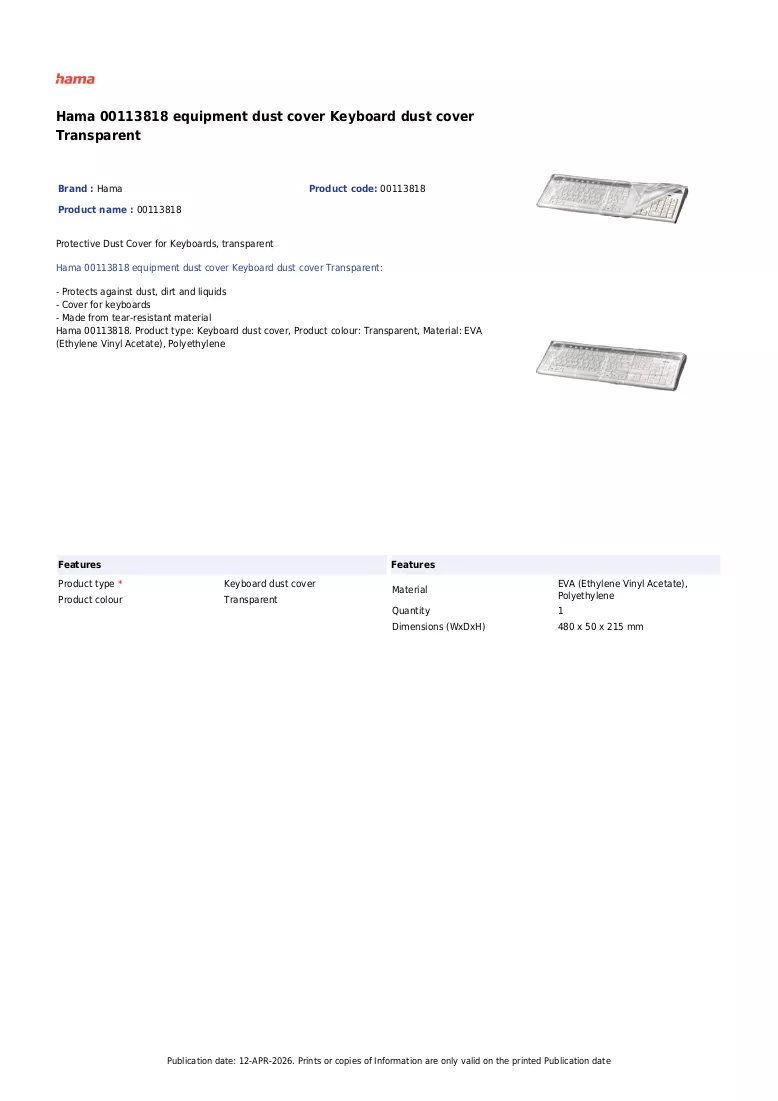 hama

Hama 00113818 equipment dust cover Keyboard dust cover Transparent

Brand : Hama

Product code: 00113818

Product name : 00113818

Protective Dust Cover for Keyboards, transparent

Hama 00113818 equipment dust cover Keyboard dust cover Transparent:

- Protects against dust, dirt and liquids
- Cover for keyboards
- Made from tear-resistant material
Hama 00113818. Product type: Keyboard dust cover, Product colour: Transparent, Material: EVA (Ethylene Vinyl Acetate), Polyethylene

Features

Product type * Keyboard dust cover
Product colour Transparent

Features

Material EVA (Ethylene Vinyl Acetate), Polyethylene
Quantity 1
Dimensions (WxDxH) 480 x 50 x 215 mm

Publication date: 12-APR-2026. Prints or copies of Information are only valid on the printed Publication date